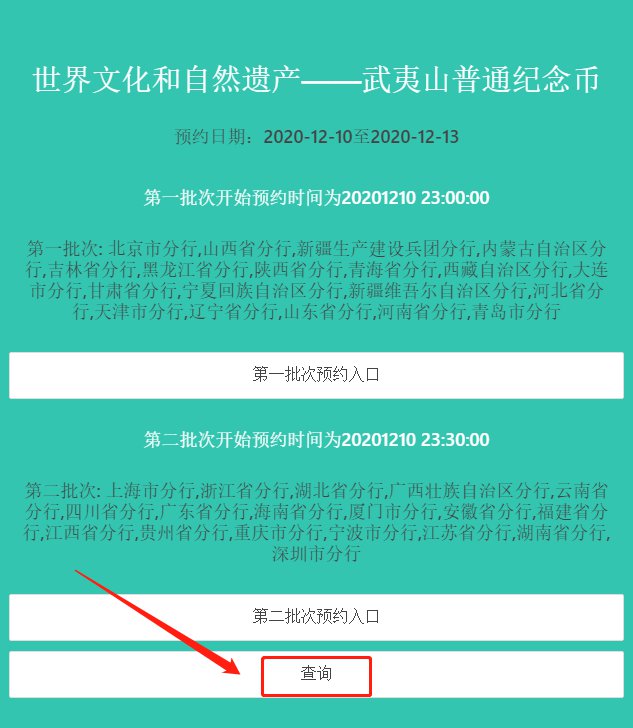 世界文化和自然遗产——武夷山普通纪念币

预约日期：2020-12-10至2020-12-13

第一批次开始预约时间为20201210 23:00:00

第一批次: 北京市分行,山西省分行,新疆生产建设兵团分行,内蒙古自治区分行,吉林省分行,黑龙江省分行,陕西省分行,青海省分行,西藏自治区分行,大连市分行,甘肃省分行,宁夏回族自治区分行,新疆维吾尔自治区分行,河北省分行,天津市分行,辽宁省分行,山东省分行,河南省分行,青岛市分行

第一批次预约入口

第二批次开始预约时间为20201210 23:30:00

第二批次: 上海市分行,浙江省分行,湖北省分行,广西壮族自治区分行,云南省分行,四川省分行,广东省分行,海南省分行,厦门市分行,安徽省分行,福建省分行,江西省分行,贵州省分行,重庆市分行,宁波市分行,江苏省分行,湖南省分行,深圳市分行

第二批次预约入口

查询